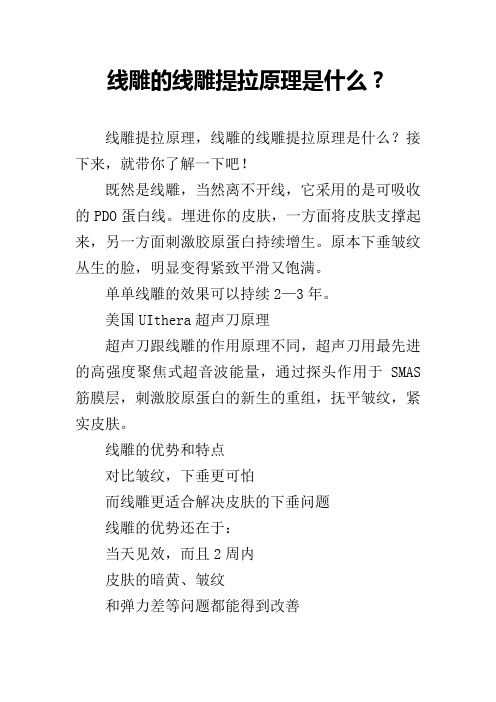 线雕的线雕提拉原理是什么？

线雕提拉原理，线雕的线雕提拉原理是什么？接下来，就带你了解一下吧！

既然是线雕，当然离不开线，它采用的是可吸收的 PDO 蛋白线。埋进你的皮肤，一方面将皮肤支撑起来，另一方面刺激胶原蛋白持续增生。原本下垂皱纹丛生的脸，明显变得紧致平滑又饱满。

单单线雕的效果可以持续 2—3 年。

美国 UIthera 超声刀原理

超声刀跟线雕的作用原理不同，超声刀用最先进的高强度聚焦式超音波能量，通过探头作用于 SMAS 筋膜层，刺激胶原蛋白的新生的重组，抚平皱纹，紧实皮肤。

线雕的优势和特点

对比皱纹，下垂更可怕

而线雕更适合解决皮肤的下垂问题

线雕的优势还在于：

当天见效，而且 2 周内

皮肤的暗黄、皱纹

和弹力差等问题都能得到改善